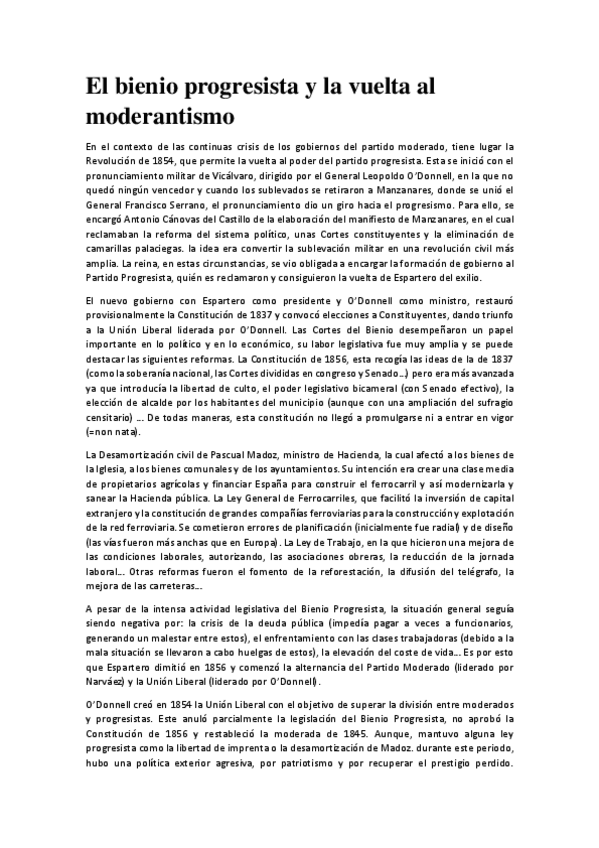 El bienio progresista y la vuelta al moderantismo

En el contexto de las continuas crisis de los gobiernos del partido moderado, tiene lugar la Revolución de 1854, que permite la vuelta al poder del partido progresista. Esta se inició con el pronunciamiento militar de Vicálvaro, dirigido por el General Leopoldo O'Donnell, en la que no quedó ningún vencedor y cuando los sublevados se retiraron a Manzanares, donde se unió el General Francisco Serrano, el pronunciamiento dio un giro hacia el progresismo. Para ello, se encargó Antonio Cánovas del Castillo de la elaboración del manifiesto de Manzanares, en el cual reclamaban la reforma del sistema político, unas Cortes constituyentes y la eliminación de camarillas palaciegas. la idea era convertir la sublevación militar en una revolución civil más amplia. La reina, en estas circunstancias, se vio obligada a encargar la formación de gobierno al Partido Progresista, quién es reclamaron y consiguieron la vuelta de Espartero del exilio.

El nuevo gobierno con Espartero como presidente y O'Donnell como ministro, restauró provisionalmente la Constitución de 1837 y convocó elecciones a Constituyentes, dando triunfo a la Unión Liberal liderada por O'Donnell. Las Cortes del Bienio desempeñaron un papel importante en lo político y en lo económico, su labor legislativa fue muy amplia y se puede destacar las siguientes reformas. La Constitución de 1856, esta recogía las ideas de la de 1837 (como la soberanía nacional, las Cortes divididas en congreso y Senado…) pero era más avanzada ya que introducía la libertad de culto, el poder legislativo bicameral (con Senado efectivo), la elección de alcalde por los habitantes del municipio (aunque con una ampliación del sufragio censitario) … De todas maneras, esta constitución no llegó a promulgarse ni a entrar en vigor (=non nata).

La Desamortización civil de Pascual Madoz, ministro de Hacienda, la cual afectó a los bienes de la Iglesia, a los bienes comunales y de los ayuntamientos. Su intención era crear una clase media de propietarios agrícolas y financiar España para construir el ferrocarril y así modernizarla y sanear la Hacienda pública. La Ley General de Ferrocarriles, que facilitó la inversión de capital extranjero y la constitución de grandes compañías ferroviarias para la construcción y explotación de la red ferroviaria. Se cometieron errores de planificación (inicialmente fue radial) y de diseño (las vías fueron más anchas que en Europa). La Ley de Trabajo, en la que hicieron una mejora de las condiciones laborales, autorizando, las asociaciones obreras, la reducción de la jornada laboral… Otras reformas fueron el fomento de la reforestación, la difusión del telégrafo, la mejora de las carreteras…

A pesar de la intensa actividad legislativa del Bienio Progresista, la situación general seguía siendo negativa por: la crisis de la deuda pública (impedía pagar a veces a funcionarios, generando un malestar entre estos), el enfrentamiento con las clases trabajadoras (debido a la mala situación se llevaron a cabo huelgas de estos), la elevación del coste de vida… Es por esto que Espartero dimitió en 1856 y comenzó la alternancia del Partido Moderado (liderado por Narváez) y la Unión Liberal (liderado por O'Donnell).

O'Donnell creó en 1854 la Unión Liberal con el objetivo de superar la división entre moderados y progresistas. Este anuló parcialmente la legislación del Bienio Progresista, no aprobó la Constitución de 1856 y restableció la moderada de 1845. Aunque, mantuvo alguna ley progresista como la libertad de imprenta o la desamortización de Madoz. durante este periodo, hubo una política exterior agresiva, por patriotismo y por recuperar el prestigio perdido.